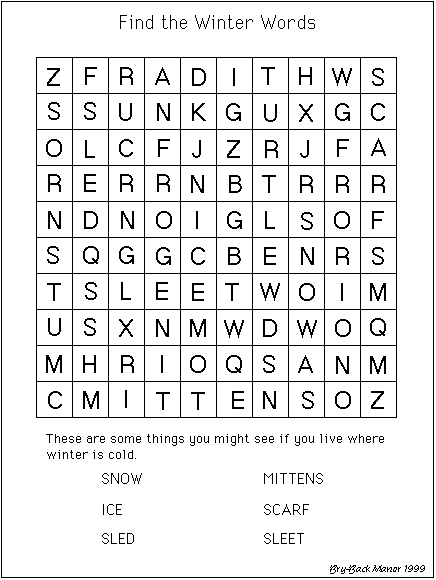 Find the Winter Words

| Z | F | R | A | D | I | T | H | W | S |
|---|---|---|---|---|---|---|---|---|---|
| S | S | U | N | K | G | U | X | G | C |
| O | L | C | F | J | Z | R | J | F | A |
| R | E | R | R | N | B | T | R | R | R |
| N | D | N | O | I | G | L | S | O | F |
| S | Q | G | G | C | B | E | N | R | S |
| T | S | L | E | E | T | W | O | I | M |
| U | S | X | N | M | W | D | W | O | Q |
| M | H | R | I | O | Q | S | A | N | M |
| C | M | I | T | T | E | N | S | O | Z |

These are some things you might see if you live where winter is cold.

SNOW

ICE

SLED

MITTENS

SCARF

SLEET

Bry-Back Manor 1999